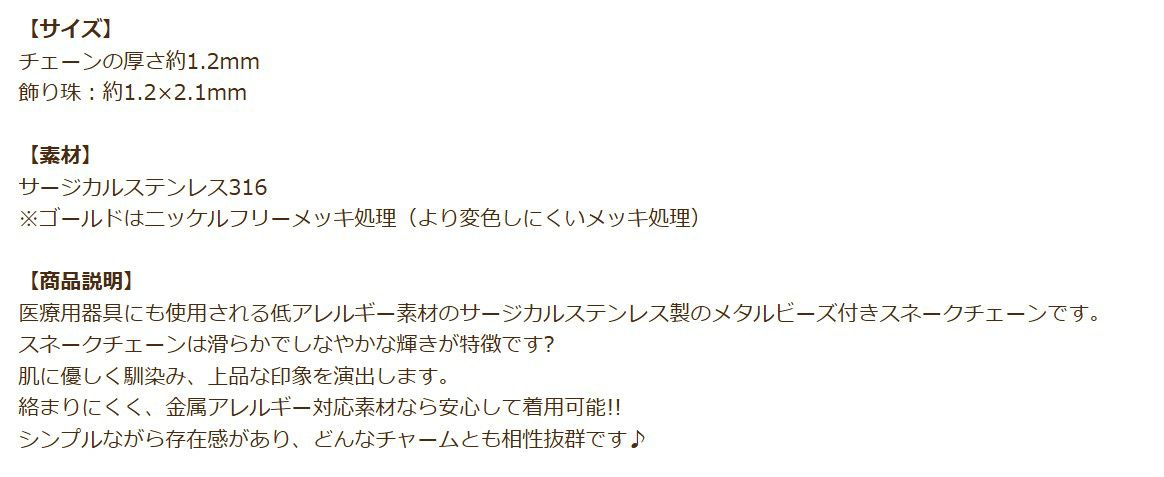 【サイズ】
チェーンの厚さ約1.2mm
飾り珠：約1.2×2.1mm

【素材】
サージカルステンレス316
※ゴールドはニッケルフリーメッキ処理（より変色しにくいメッキ処理）

【商品説明】
医療用器具にも使用される低アレルギー素材のサージカルステンレス製のメタルビーズ付きスネークチェーンです。
スネークチェーンは滑らかでしなやかな輝きが特徴です?
肌に優しく馴染み、上品な印象を演出します。
絡まりにくく、金属アレルギー対応素材なら安心して着用可能!!
シンプルながら存在感があり、どんなチャームとも相性抜群です♪